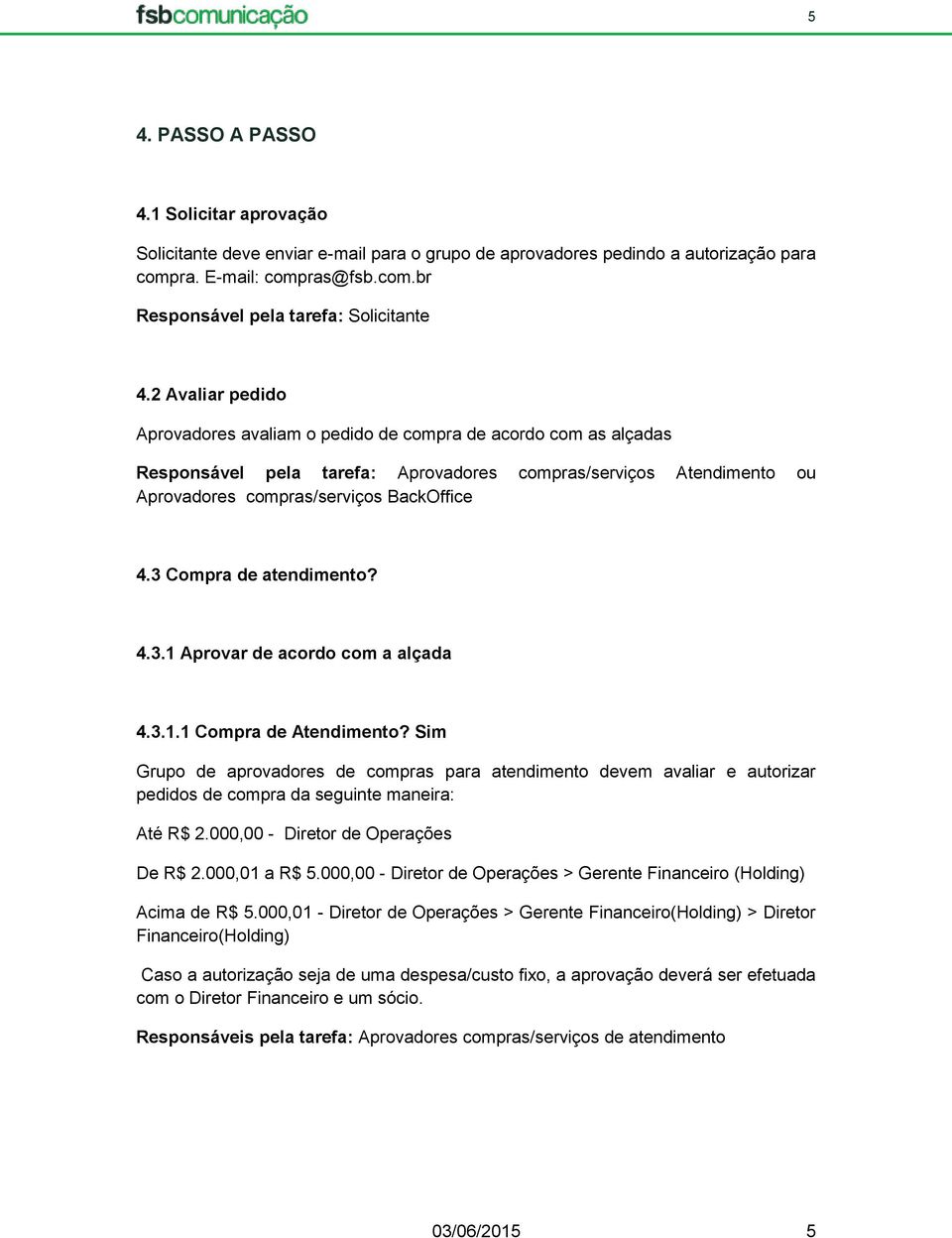 fsbcomunicação 5

4. PASSO A PASSO

4.1 Solicitar aprovação

Solicitante deve enviar e-mail para o grupo de aprovadores pedindo a autorização para compra. E-mail: compras@fsb.com.br

Responsável pela tarefa: Solicitante

4.2 Avaliar pedido

Aprovadores avaliam o pedido de compra de acordo com as alçadas

Responsável pela tarefa: Aprovadores compras/serviços Atendimento ou Aprovadores compras/serviços BackOffice

4.3 Compra de atendimento?

4.3.1 Aprovar de acordo com a alçada

4.3.1.1 Compra de Atendimento? Sim

Grupo de aprovadores de compras para atendimento devem avaliar e autorizar pedidos de compra da seguinte maneira:

Até R$ 2.000,00 - Diretor de Operações

De R$ 2.000,01 a R$ 5.000,00 - Diretor de Operações > Gerente Financeiro (Holding)

Acima de R$ 5.000,01 - Diretor de Operações > Gerente Financeiro(Holding) > Diretor Financeiro(Holding)

Caso a autorização seja de uma despesa/custo fixo, a aprovação deverá ser efetuada com o Diretor Financeiro e um sócio.

Responsáveis pela tarefa: Aprovadores compras/serviços de atendimento

03/06/2015 5